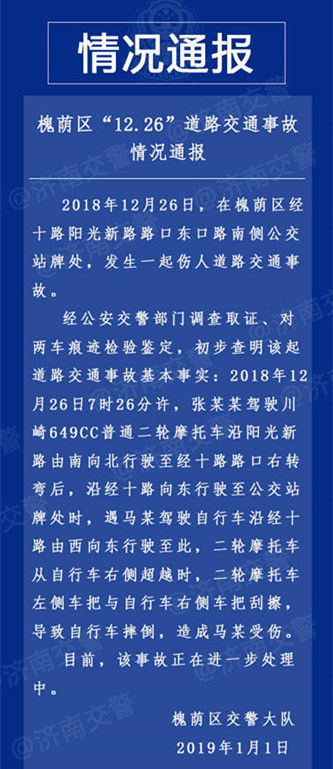 情况通报

槐荫区“12.26”道路交通事故情况通报

2018年12月26日，在槐荫区经十路阳光新路路口东口路南侧公交站牌处，发生一起伤人道路交通事故。

经公安交警部门调查取证、对两车痕迹检验鉴定，初步查明该起道路交通事故基本事实：2018年12月26日7时26分许，张某某驾驶川崎649CC普通二轮摩托车沿阳光新路由南向北行驶至经十路路口右转弯后，沿经十路向东行驶至公交站牌处时，遇马某驾驶自行车沿经十路由西向东行驶至此，二轮摩托车从自行车右侧超越时，二轮摩托车左侧车把与自行车右侧车把刮擦，导致自行车摔倒，造成马某受伤。

目前，该事故正在进一步处理中。

槐荫区交警大队
2019年1月1日

@济南交警